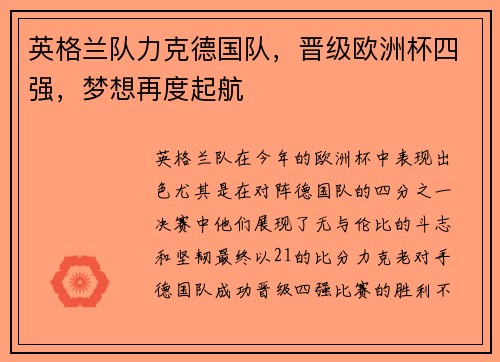 英格兰队力克德国队，晋级欧洲杯四强，梦想再度起航

英格兰队在今年的欧洲杯中表现出色尤其是在对阵德国队的四分之一决赛中他们展现了无与伦比的斗志和坚韧最终以21的比分力克老对手德国队成功晋级四强比赛的胜利不